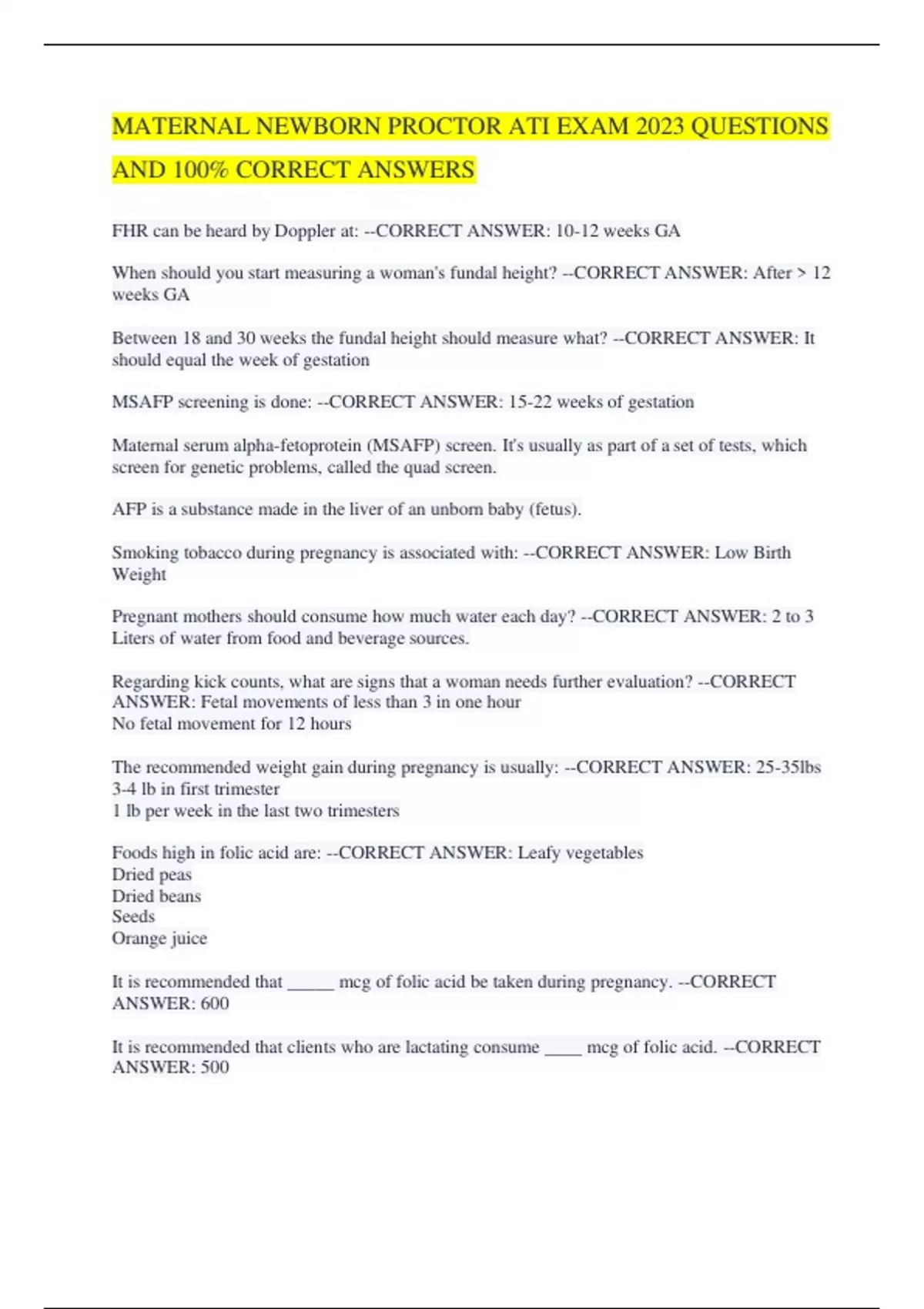 MATERNAL NEWBORN PROCTOR ATI EXAM 2023 QUESTIONS AND 100% CORRECT ANSWERS

FHR can be heard by Doppler at: --CORRECT ANSWER: 10-12 weeks GA

When should you start measuring a woman's fundal height? --CORRECT ANSWER: After > 12 weeks GA

Between 18 and 30 weeks the fundal height should measure what? --CORRECT ANSWER: It should equal the week of gestation

MSAFP screening is done: --CORRECT ANSWER: 15-22 weeks of gestation

Maternal serum alpha-fetoprotein (MSAFP) screen. It's usually as part of a set of tests, which screen for genetic problems, called the quad screen.

AFP is a substance made in the liver of an unborn baby (fetus).

Smoking tobacco during pregnancy is associated with: --CORRECT ANSWER: Low Birth Weight

Pregnant mothers should consume how much water each day? --CORRECT ANSWER: 2 to 3 Liters of water from food and beverage sources.

Regarding kick counts, what are signs that a woman needs further evaluation? --CORRECT ANSWER: Fetal movements of less than 3 in one hour
No fetal movement for 12 hours

The recommended weight gain during pregnancy is usually: --CORRECT ANSWER: 25-35lbs
3-4 lb in first trimester
1 lb per week in the last two trimesters

Foods high in folic acid are: --CORRECT ANSWER: Leafy vegetables
Dried peas
Dried beans
Seeds
Orange juice

It is recommended that _____ mcg of folic acid be taken during pregnancy. --CORRECT ANSWER: 600

It is recommended that clients who are lactating consume ____ mcg of folic acid. --CORRECT ANSWER: 500